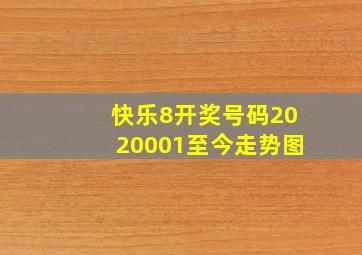 快乐8开奖号码2020001至今走势图